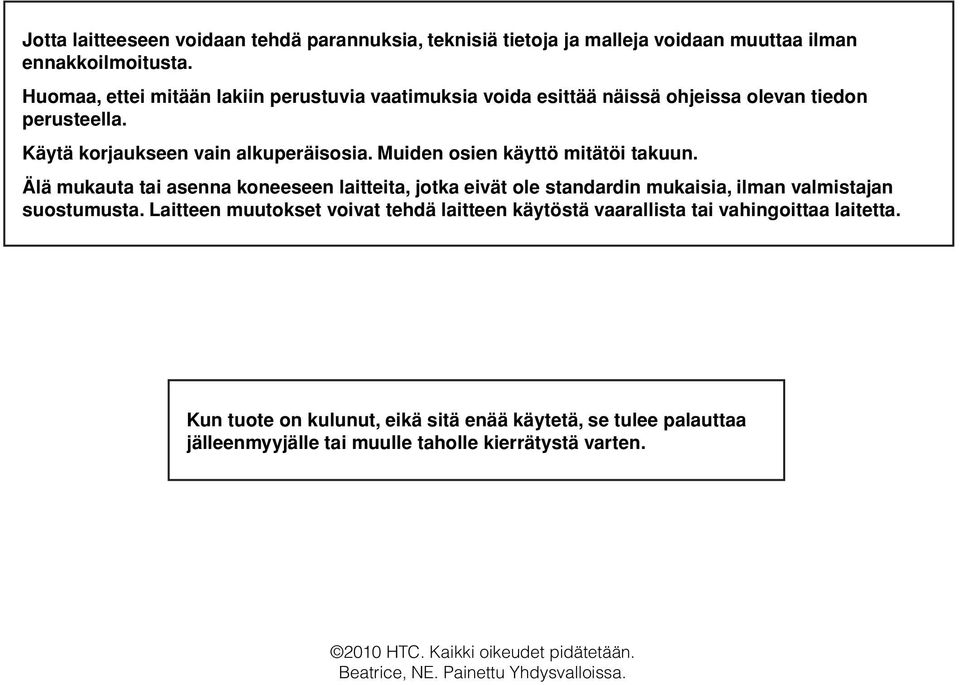 Jotta laitteeseen voidaan tehdä parannuksia, teknisiä tietoja ja malleja voidaan muuttaa ilman ennakkoilmoitusta.

Huomaa, ettei mitään lakiin perustuvia vaatimuksia voida esittää näissä ohjeissa olevan tiedon perusteella.

Käytä korjaukseen vain alkuperäisosia. Muiden osien käyttö mitätöi takuun.

Älä mukauta tai asenna koneeseen laitteita, jotka eivät ole standardin mukaisia, ilman valmistajan suostumusta. Laitteen muutokset voivat tehdä laitteen käytöstä vaarallista tai vahingoittaa laitetta.

Kun tuote on kulunut, eikä sitä enää käytetä, se tulee palauttaa jälleenmyyjälle tai muulle taholle kierrätystä varten.

©2010 HTC. Kaikki oikeudet pidätetään.
Beatrice, NE. Painettu Yhdysvalloissa.